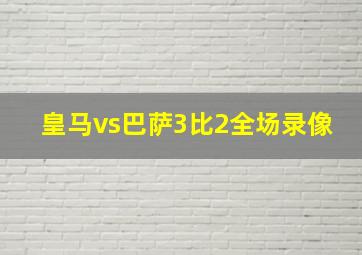 皇马vs巴萨3比2全场录像